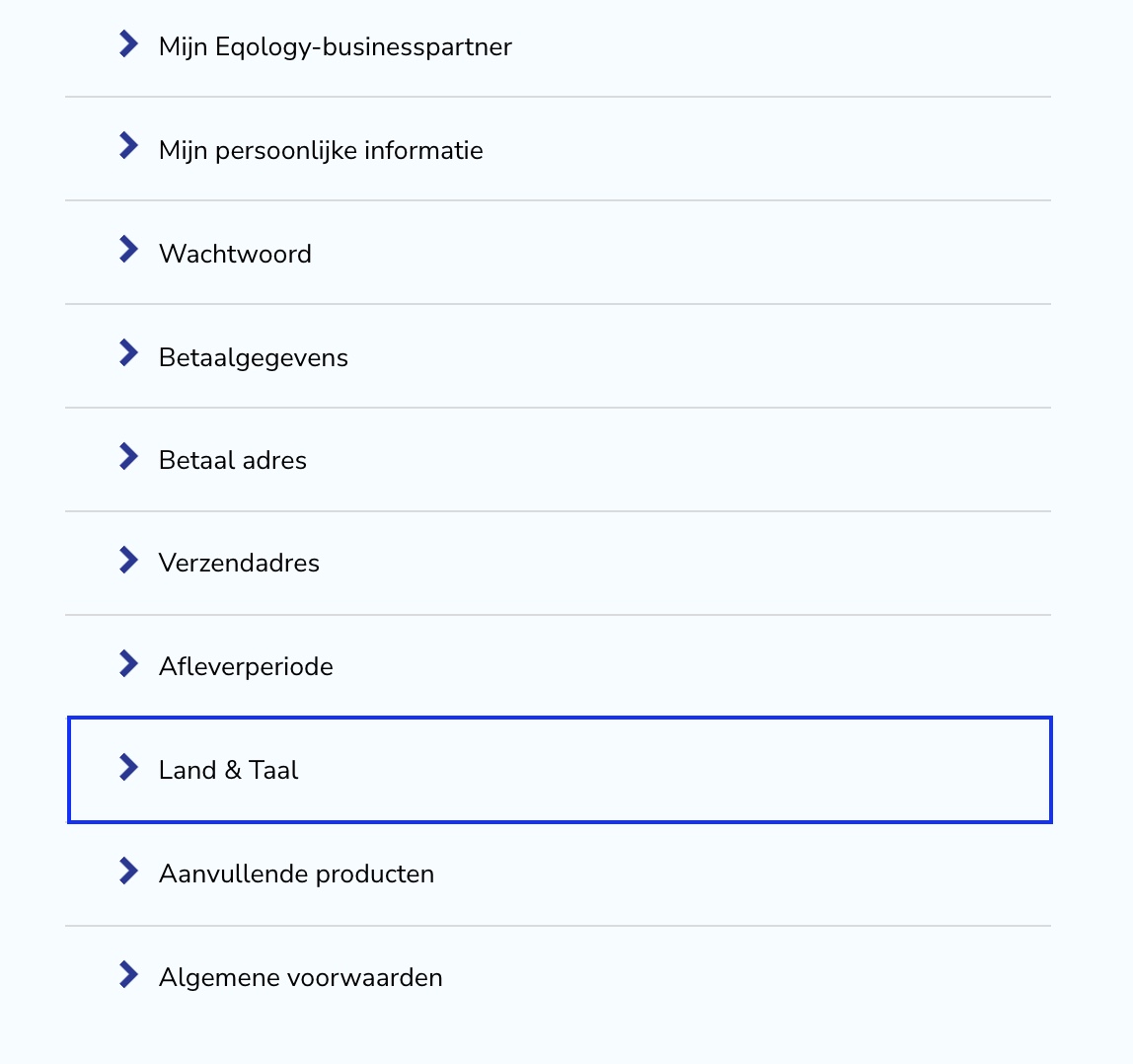 Mijn Eqology-businesspartner

Mijn persoonlijke informatie

Wachtwoord

Betaalgegevens

Betaal adres

Verzendadres

Afleverperiode

Land & Taal

Aanvullende producten

Algemene voorwaarden